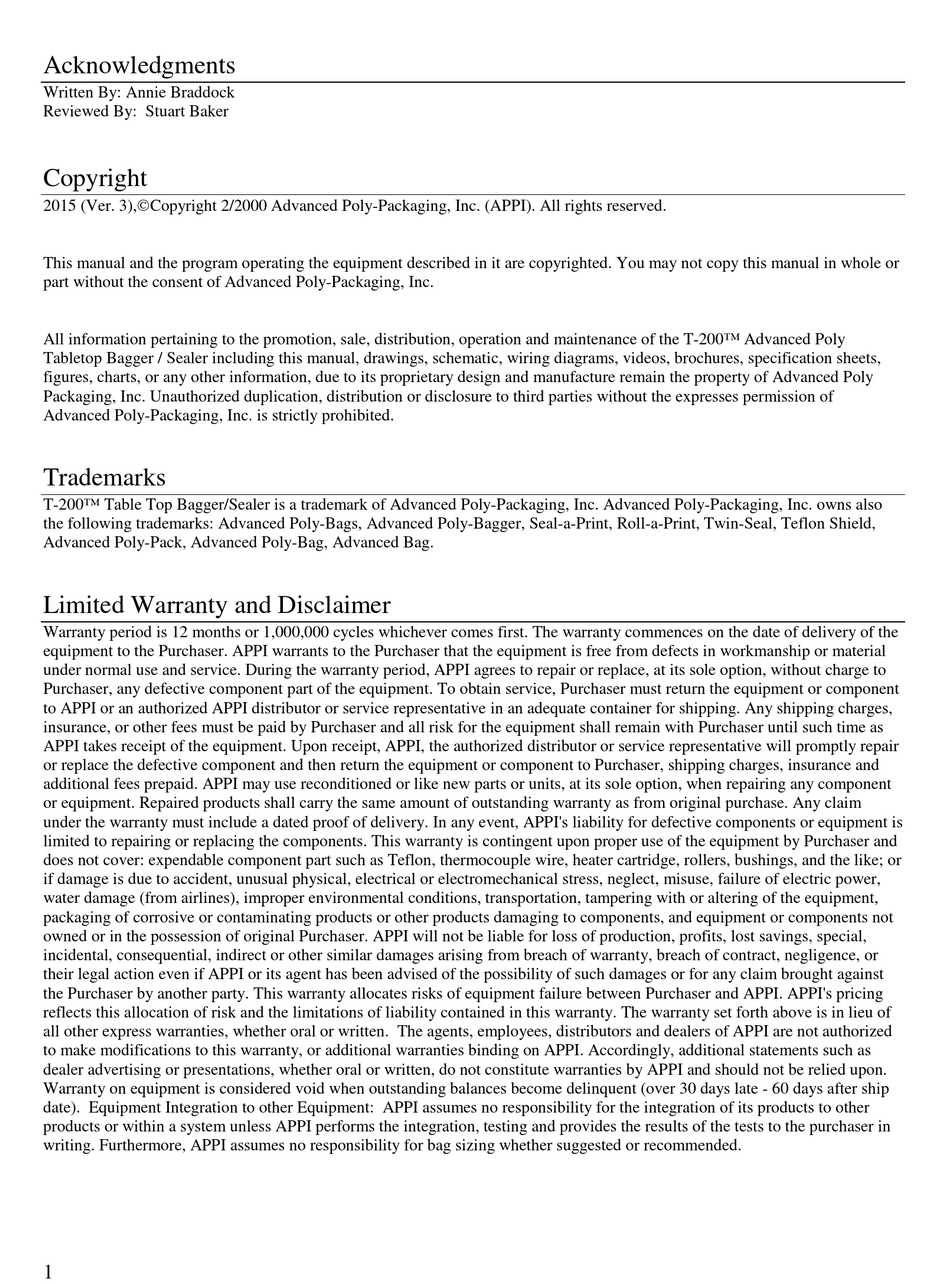 Acknowledgments
Written By: Annie Braddock
Reviewed By: Stuart Baker

Copyright
2015 (Ver. 3),©Copyright 2/2000 Advanced Poly-Packaging, Inc. (APPI). All rights reserved.

This manual and the program operating the equipment described in it are copyrighted. You may not copy this manual in whole or part without the consent of Advanced Poly-Packaging, Inc.

All information pertaining to the promotion, sale, distribution, operation and maintenance of the T-200™ Advanced Poly Tabletop Bagger / Sealer including this manual, drawings, schematic, wiring diagrams, videos, brochures, specification sheets, figures, charts, or any other information, due to its proprietary design and manufacture remain the property of Advanced Poly Packaging, Inc. Unauthorized duplication, distribution or disclosure to third parties without the expresses permission of Advanced Poly-Packaging, Inc. is strictly prohibited.

Trademarks
T-200™ Table Top Bagger/Sealer is a trademark of Advanced Poly-Packaging, Inc. Advanced Poly-Packaging, Inc. owns also the following trademarks: Advanced Poly-Bags, Advanced Poly-Bagger, Seal-a-Print, Roll-a-Print, Twin-Seal, Teflon Shield, Advanced Poly-Pack, Advanced Poly-Bag, Advanced Bag.

Limited Warranty and Disclaimer
Warranty period is 12 months or 1,000,000 cycles whichever comes first. The warranty commences on the date of delivery of the equipment to the Purchaser. APPI warrants to the Purchaser that the equipment is free from defects in workmanship or material under normal use and service. During the warranty period, APPI agrees to repair or replace, at its sole option, without charge to Purchaser, any defective component part of the equipment. To obtain service, Purchaser must return the equipment or component to APPI or an authorized APPI distributor or service representative in an adequate container for shipping. Any shipping charges, insurance, or other fees must be paid by Purchaser and all risk for the equipment shall remain with Purchaser until such time as APPI takes receipt of the equipment. Upon receipt, APPI, the authorized distributor or service representative will promptly repair or replace the defective component and then return the equipment or component to Purchaser, shipping charges, insurance and additional fees prepaid. APPI may use reconditioned or like new parts or units, at its sole option, when repairing any component or equipment. Repaired products shall carry the same amount of outstanding warranty as from original purchase. Any claim under the warranty must include a dated proof of delivery. In any event, APPI's liability for defective components or equipment is limited to repairing or replacing the components. This warranty is contingent upon proper use of the equipment by Purchaser and does not cover: expendable component part such as Teflon, thermocouple wire, heater cartridge, rollers, bushings, and the like; or if damage is due to accident, unusual physical, electrical or electromechanical stress, neglect, misuse, failure of electric power, water damage (from airlines), improper environmental conditions, transportation, tampering with or altering of the equipment, packaging of corrosive or contaminating products or other products damaging to components, and equipment or components not owned or in the possession of original Purchaser. APPI will not be liable for loss of production, profits, lost savings, special, incidental, consequential, indirect or other similar damages arising from breach of warranty, breach of contract, negligence, or their legal action even if APPI or its agent has been advised of the possibility of such damages or for any claim brought against the Purchaser by another party. This warranty allocates risks of equipment failure between Purchaser and APPI. APPI's pricing reflects this allocation of risk and the limitations of liability contained in this warranty. The warranty set forth above is in lieu of all other express warranties, whether oral or written. The agents, employees, distributors and dealers of APPI are not authorized to make modifications to this warranty, or additional warranties binding on APPI. Accordingly, additional statements such as dealer advertising or presentations, whether oral or written, do not constitute warranties by APPI and should not be relied upon. Warranty on equipment is considered void when outstanding balances become delinquent (over 30 days late - 60 days after ship date). Equipment Integration to other Equipment: APPI assumes no responsibility for the integration of its products to other products or within a system unless APPI performs the integration, testing and provides the results of the tests to the purchaser in writing. Furthermore, APPI assumes no responsibility for bag sizing whether suggested or recommended.

1